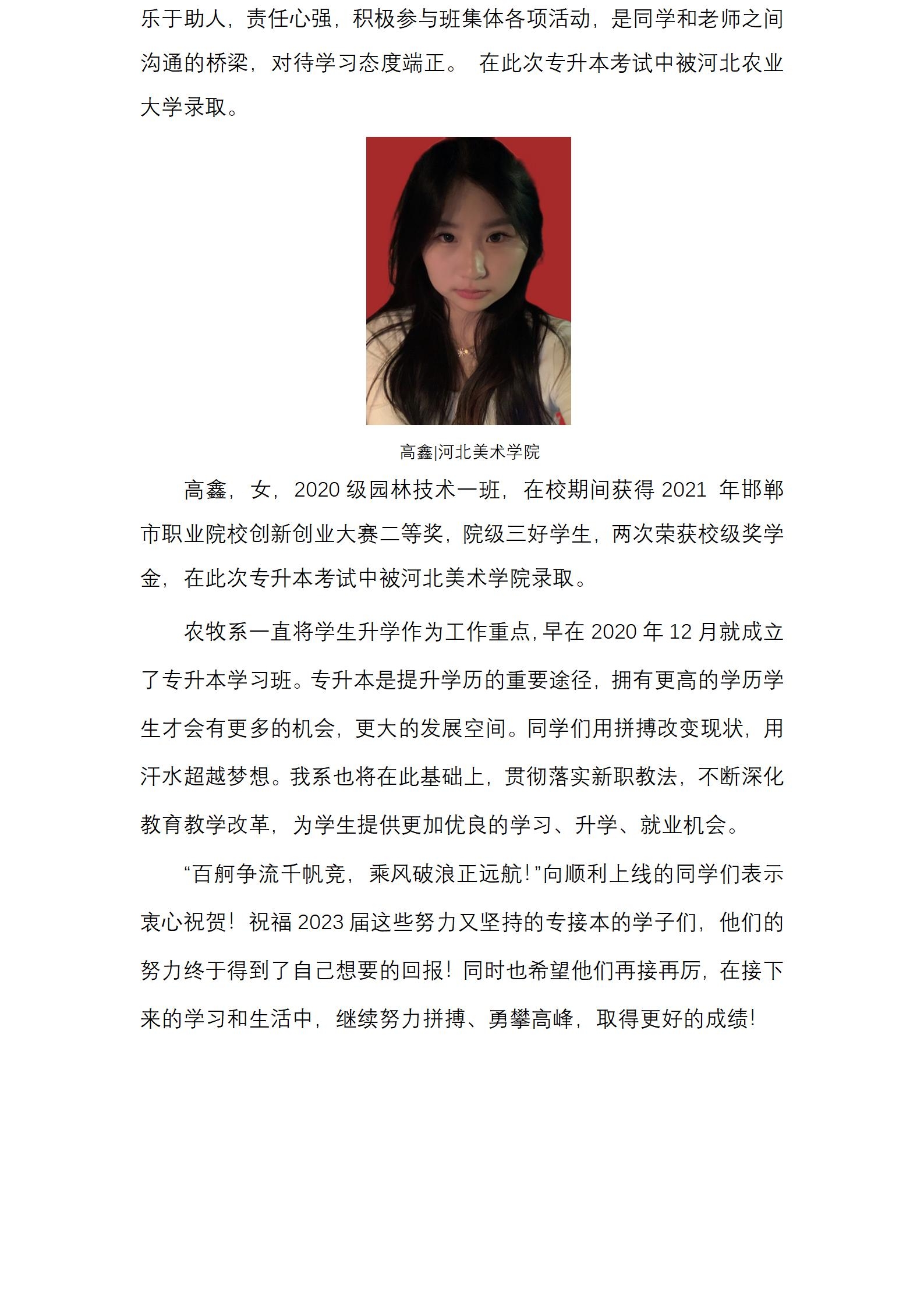 乐于助人，责任心强，积极参与班集体各项活动，是同学和老师之间沟通的桥梁，对待学习态度端正。 在此次专升本考试中被河北农业大学录取。

高鑫|河北美术学院

高鑫，女，2020 级园林技术一班，在校期间获得 2021 年邯郸市职业院校创新创业大赛二等奖，院级三好学生，两次荣获校级奖学金，在此次专升本考试中被河北美术学院录取。

农牧系一直将学生升学作为工作重点，早在 2020 年 12 月就成立了专升本学习班。专升本是提升学历的重要途径，拥有更高的学历学生才会有更多的机会，更大的发展空间。同学们用拼搏改变现状，用汗水超越梦想。我系也将在此基础上，贯彻落实新职教法，不断深化教育教学改革，为学生提供更加优良的学习、升学、就业机会。

“百舸争流千帆竞，乘风破浪正远航！”向顺利上线的同学们表示衷心祝贺！祝福 2023 届这些努力又坚持的专接本的学子们，他们的努力终于得到了自己想要的回报！同时也希望他们再接再厉，在接下来的学习和生活中，继续努力拼搏、勇攀高峰，取得更好的成绩！